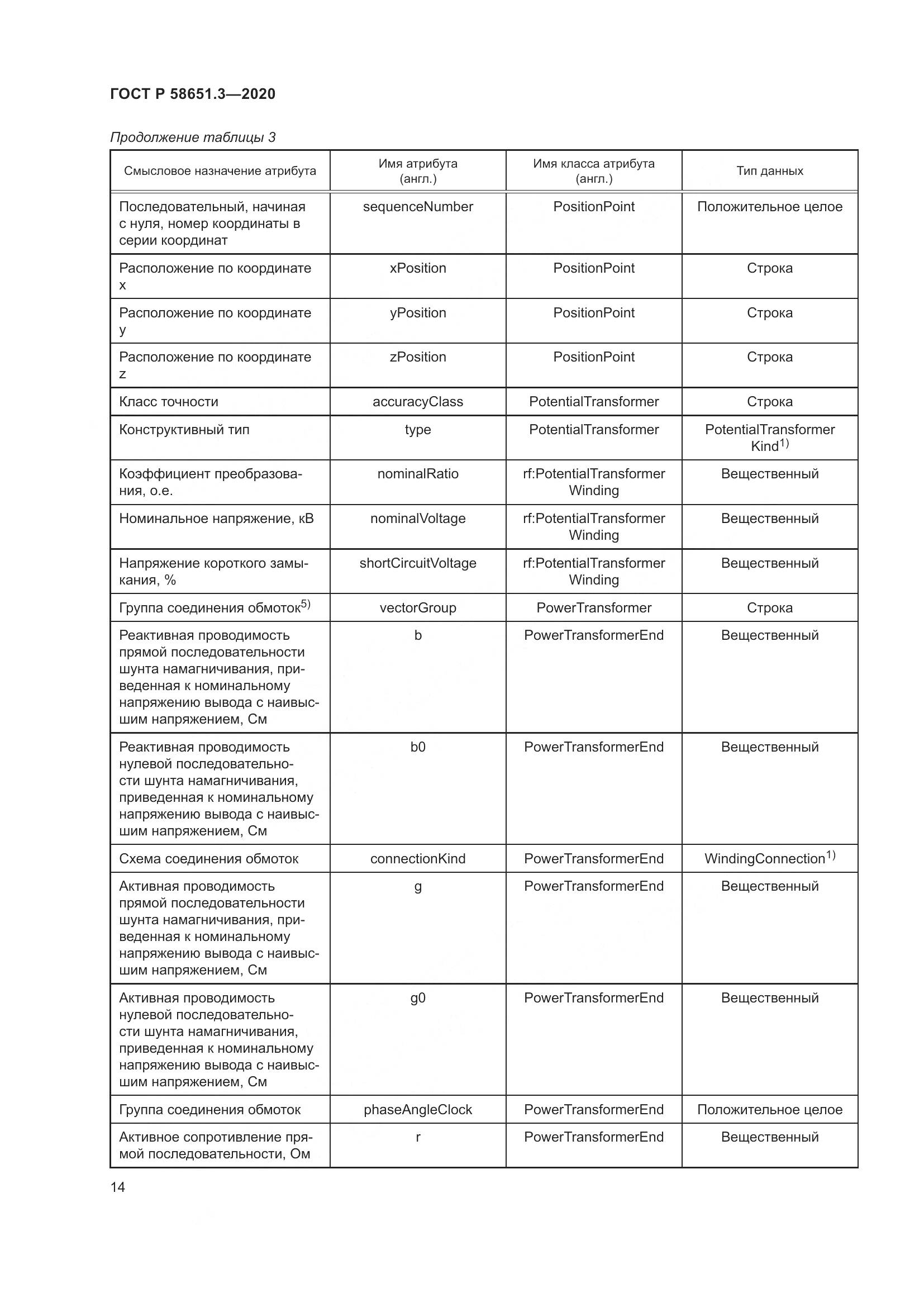 ГОСТ Р 58651.3—2020

Продолжение таблицы 3

| Смысловое назначение атрибута | Имя атрибута (англ.) | Имя класса атрибута (англ.) | Тип данных |
|---|---|---|---|
| Последовательный, начиная с нуля, номер координаты в серии координат | sequenceNumber | PositionPoint | Положительное целое |
| Расположение по координате x | xPosition | PositionPoint | Строка |
| Расположение по координате y | yPosition | PositionPoint | Строка |
| Расположение по координате z | zPosition | PositionPoint | Строка |
| Класс точности | accuracyClass | PotentialTransformer | Строка |
| Конструктивный тип | type | PotentialTransformer | PotentialTransformer Kind$^{1)}$ |
| Коэффициент преобразования, о.е. | nominalRatio | rf:PotentialTransformer Winding | Вещественный |
| Номинальное напряжение, кВ | nominalVoltage | rf:PotentialTransformer Winding | Вещественный |
| Напряжение короткого замыкания, % | shortCircuitVoltage | rf:PotentialTransformer Winding | Вещественный |
| Группа соединения обмоток$^{5)}$ | vectorGroup | PowerTransformer | Строка |
| Реактивная проводимость прямой последовательности шунта намагничивания, приведенная к номинальному напряжению вывода с наивысшим напряжением, См | b | PowerTransformerEnd | Вещественный |
| Реактивная проводимость нулевой последовательности шунта намагничивания, приведенная к номинальному напряжению вывода с наивысшим напряжением, См | b0 | PowerTransformerEnd | Вещественный |
| Схема соединения обмоток | connectionKind | PowerTransformerEnd | WindingConnection$^{1)}$ |
| Активная проводимость прямой последовательности шунта намагничивания, приведенная к номинальному напряжению вывода с наивысшим напряжением, См | g | PowerTransformerEnd | Вещественный |
| Активная проводимость нулевой последовательности шунта намагничивания, приведенная к номинальному напряжению вывода с наивысшим напряжением, См | g0 | PowerTransformerEnd | Вещественный |
| Группа соединения обмоток | phaseAngleClock | PowerTransformerEnd | Положительное целое |
| Активное сопротивление прямой последовательности, Ом | r | PowerTransformerEnd | Вещественный |

14